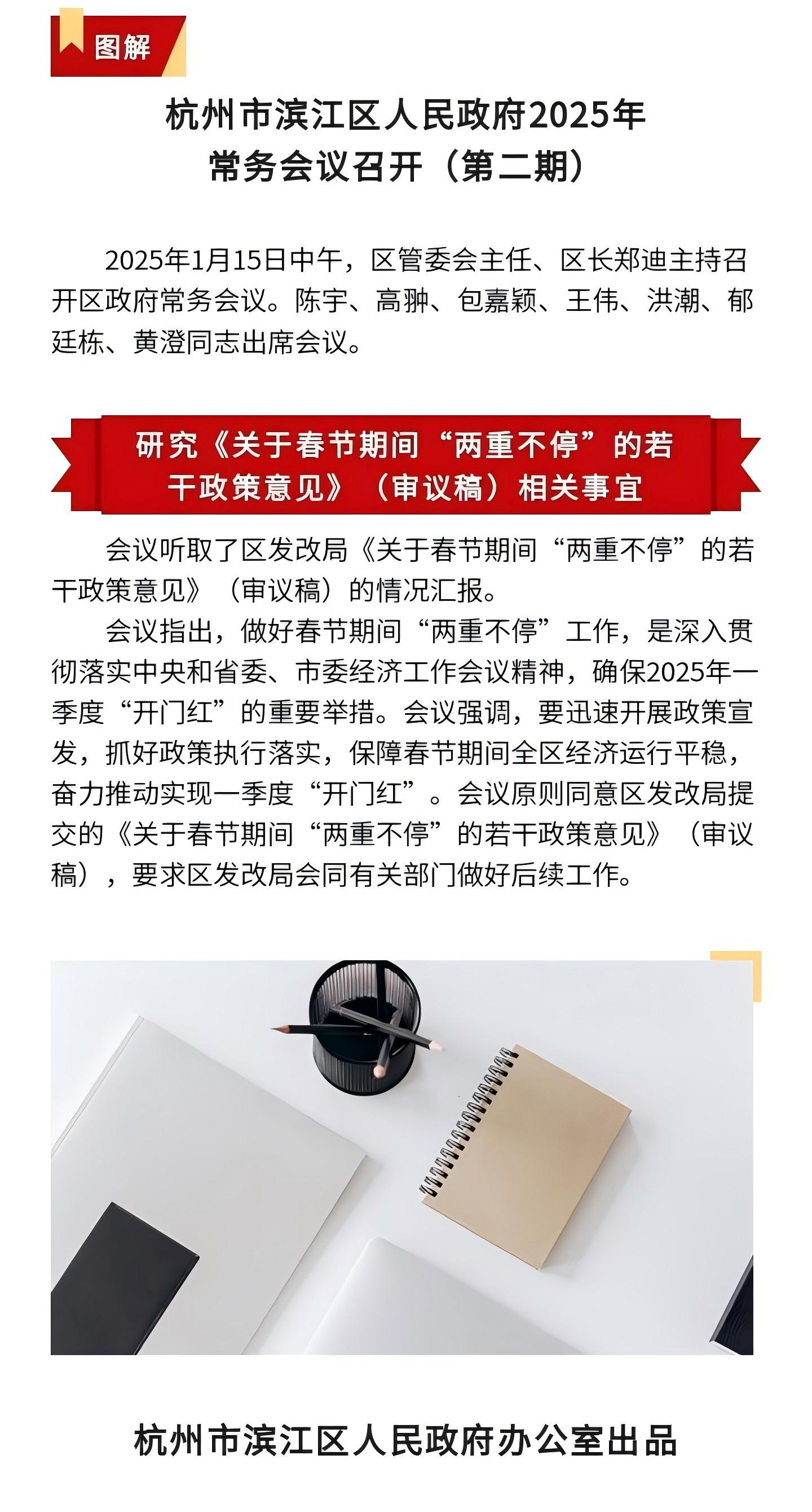 图解

杭州市滨江区人民政府2025年
常务会议召开（第二期）

2025年1月15日中午，区管委会主任、区长郑迪主持召开区政府常务会议。陈宇、高翀、包嘉颖、王伟、洪潮、郁廷栋、黄澄同志出席会议。

研究《关于春节期间“两重不停”的若干政策意见》（审议稿）相关事宜

会议听取了区发改局《关于春节期间“两重不停”的若干政策意见》（审议稿）的情况汇报。

会议指出，做好春节期间“两重不停”工作，是深入贯彻落实中央和省委、市委经济工作会议精神，确保2025年一季度“开门红”的重要举措。会议强调，要迅速开展政策宣发，抓好政策执行落实，保障春节期间全区经济运行平稳，奋力推动实现一季度“开门红”。会议原则同意区发改局提交的《关于春节期间“两重不停”的若干政策意见》（审议稿），要求区发改局会同有关部门做好后续工作。

杭州市滨江区人民政府办公室出品